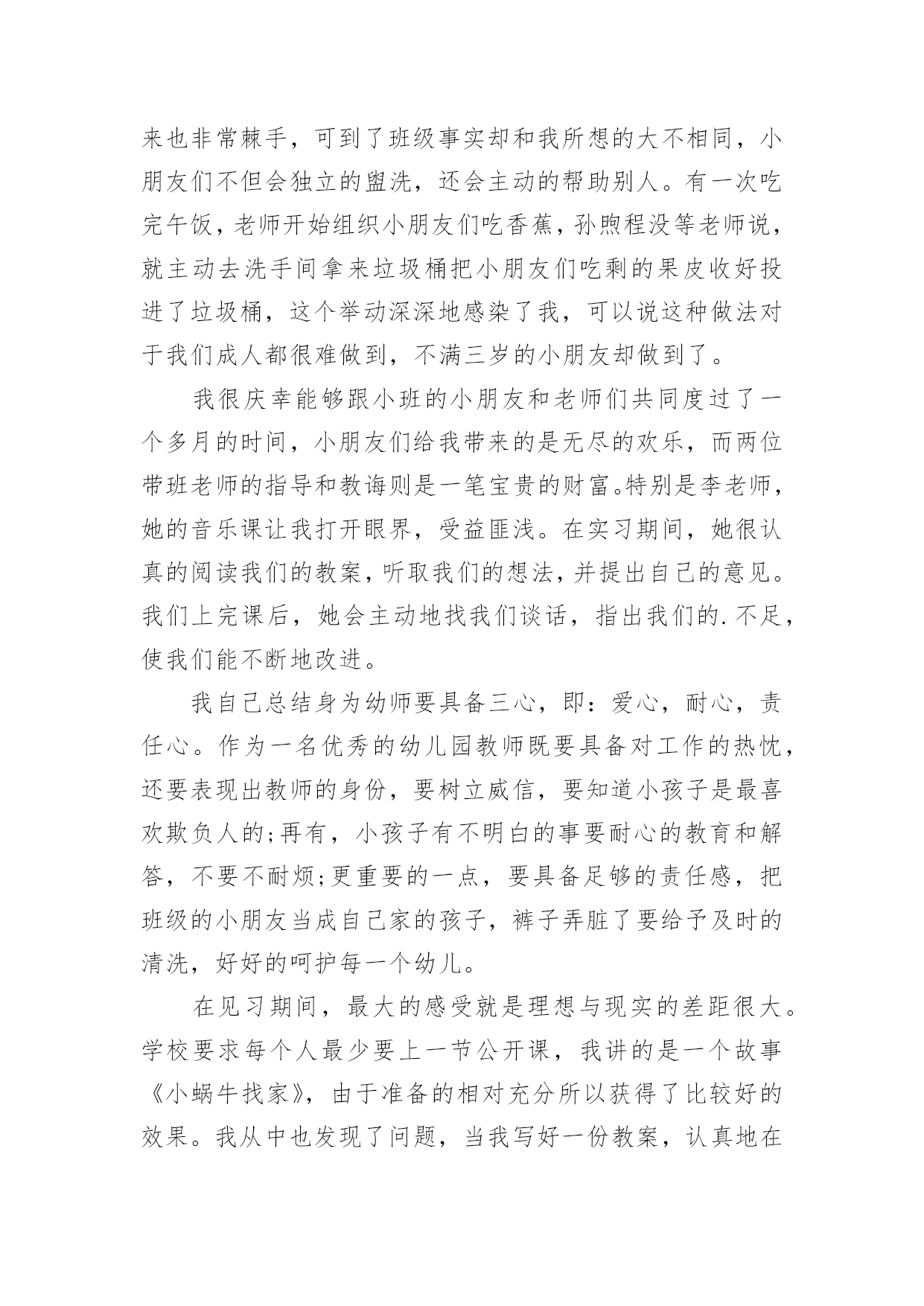 来也非常棘手，可到了班级事实却和我所想的大不相同，小朋友们不但会独立的盥洗，还会主动的帮助别人。有一次吃完午饭，老师开始组织小朋友们吃香蕉，孙煦程没等老师说，就主动去洗手间拿来垃圾桶把小朋友们吃剩的果皮收好投进了垃圾桶，这个举动深深地感染了我，可以说这种做法对于我们成人都很难做到，不满三岁的小朋友却做到了。

我很庆幸能够跟小班的小朋友和老师们共同度过了一个多月的时间，小朋友们给我带来的是无尽的欢乐，而两位带班老师的指导和教诲则是一笔宝贵的财富。特别是李老师，她的音乐课让我打开眼界，受益匪浅。在实习期间，她很认真的阅读我们的教案，听取我们的想法，并提出自己的意见。我们上完课后，她会主动地找我们谈话，指出我们的.不足，使我们能不断地改进。

我自己总结身为幼师要具备三心，即：爱心，耐心，责任心。作为一名优秀的幼儿园教师既要具备对工作的热忱，还要表现出教师的身份，要树立威信，要知道小孩子是最喜欢欺负人的;再有，小孩子有不明白的事要耐心的教育和解答，不要不耐烦;更重要的一点，要具备足够的责任感，把班级的小朋友当成自己家的孩子，裤子弄脏了要给予及时的清洗，好好的呵护每一个幼儿。

在见习期间，最大的感受就是理想与现实的差距很大。学校要求每个人最少要上一节公开课，我讲的是一个故事《小蜗牛找家》，由于准备的相对充分所以获得了比较好的效果。我从中也发现了问题，当我写好一份教案，认真地在